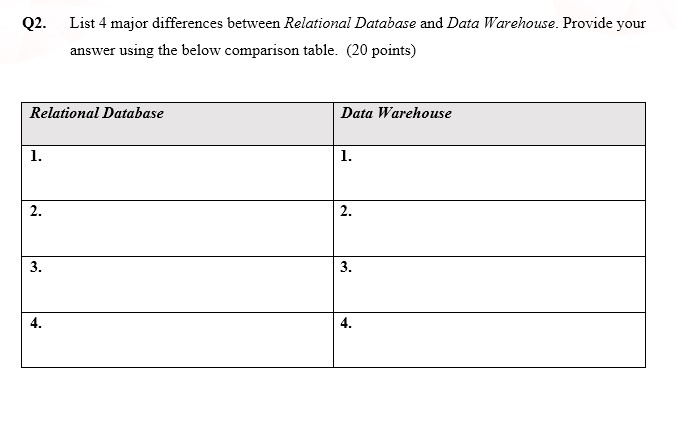 Q2. List 4 major differences between Relational Database and Data Warehouse. Provide your answer using the below comparison table. (20 points)

| Relational Database | Data Warehouse |
|---|---|
| 1. | 1. |
| 2. | 2. |
| 3. | 3. |
| 4. | 4. |